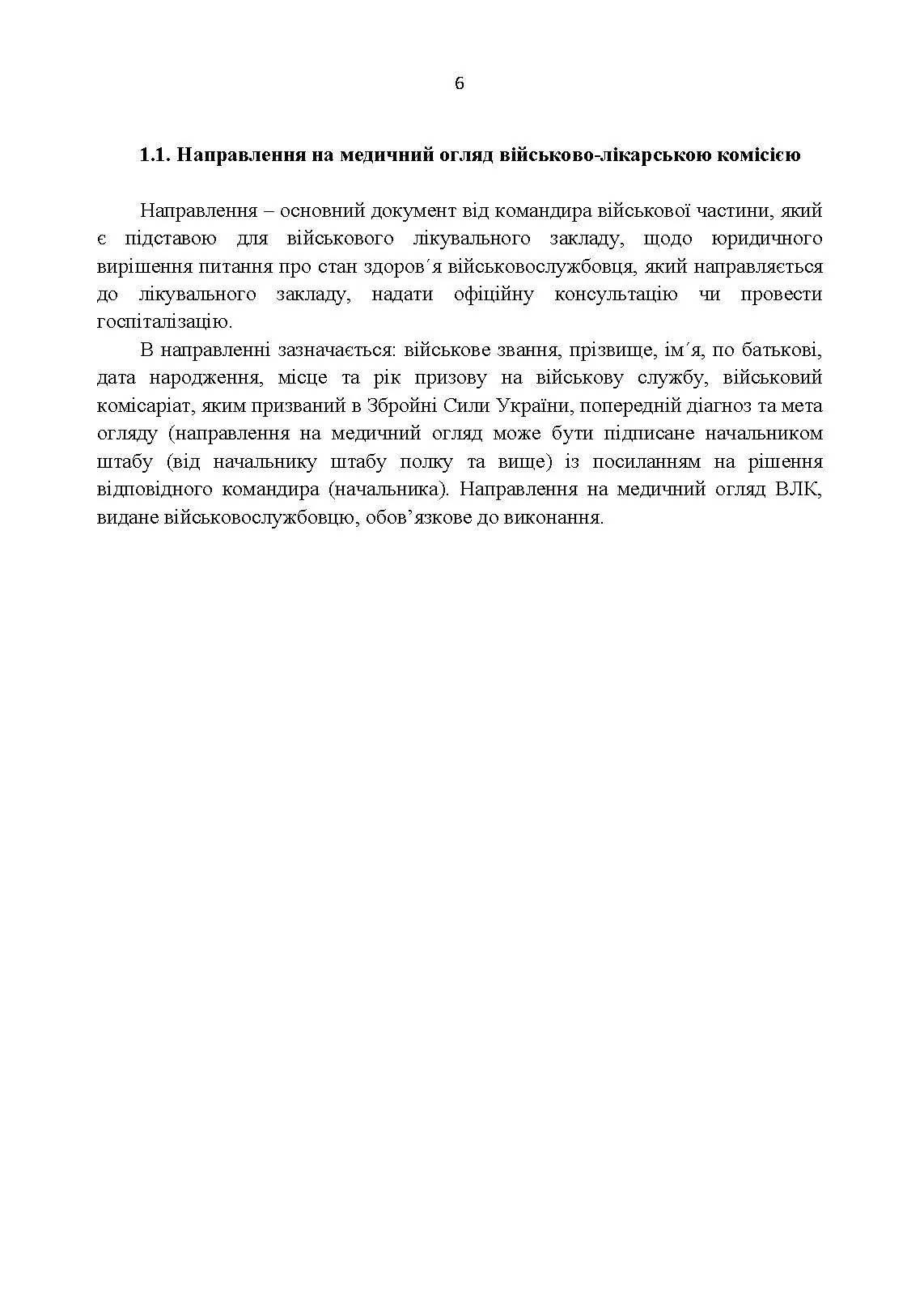 6

1.1. Направлення на медичний огляд військово-лікарською комісією

Направлення – основний документ від командира військової частини, який є підставою для військового лікувального закладу, щодо юридичного вирішення питання про стан здоров´я військовослужбовця, який направляється до лікувального закладу, надати офіційну консультацію чи провести госпіталізацію.

В направленні зазначається: військове звання, прізвище, ім´я, по батькові, дата народження, місце та рік призову на військову службу, військовий комісаріат, яким призваний в Збройні Сили України, попередній діагноз та мета огляду (направлення на медичний огляд може бути підписане начальником штабу (від начальнику штабу полку та вище) із посиланням на рішення відповідного командира (начальника). Направлення на медичний огляд ВЛК, видане військовослужбовцю, обов’язкове до виконання.